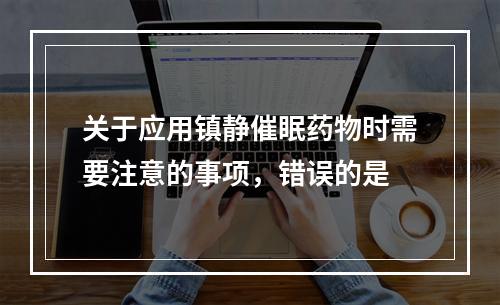 关于应用镇静催眠药物时需要注意的事项，错误的是